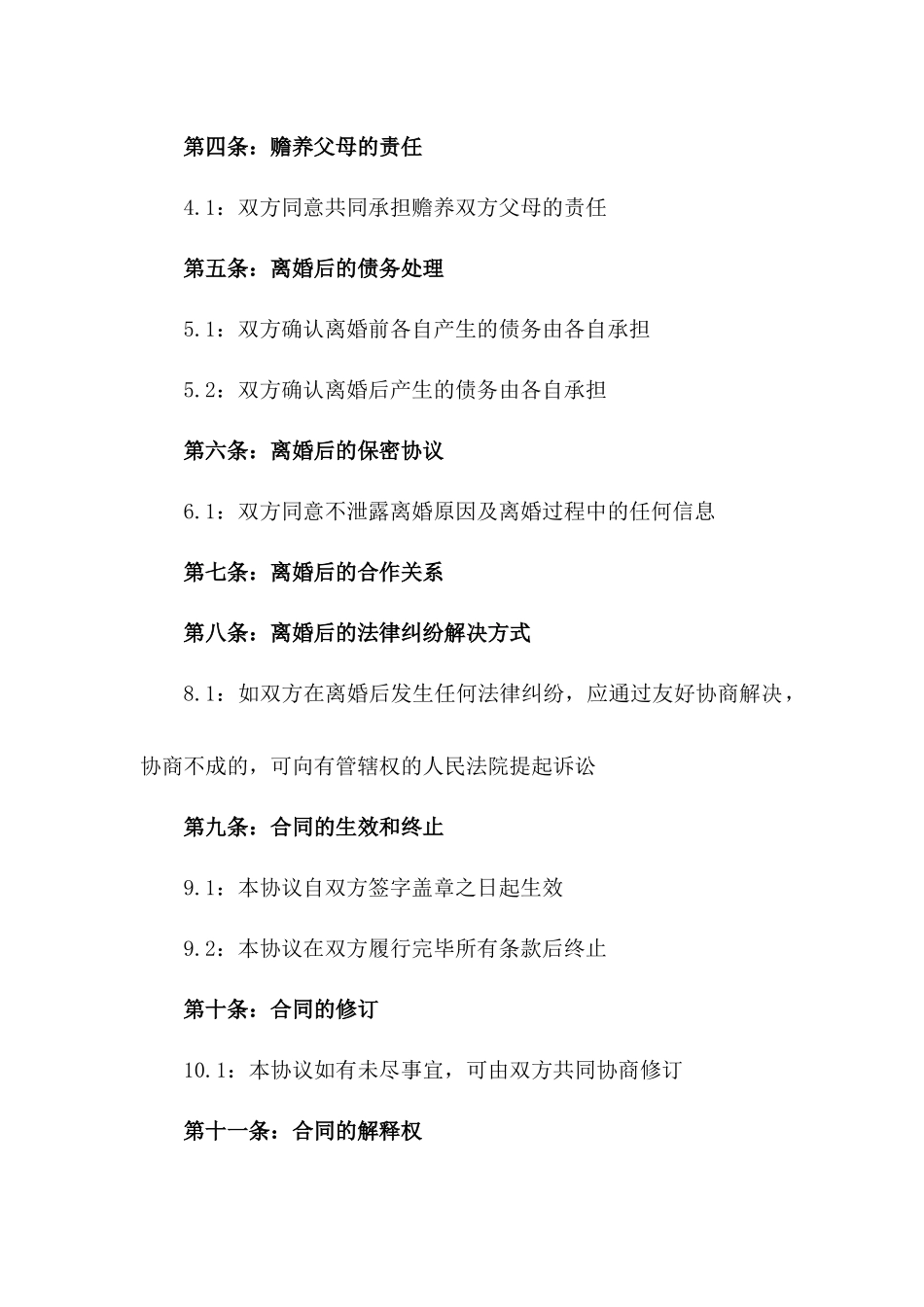 第四条：赡养父母的责任

4.1：双方同意共同承担赡养双方父母的责任

第五条：离婚后的债务处理

5.1：双方确认离婚前各自产生的债务由各自承担

5.2：双方确认离婚后产生的债务由各自承担

第六条：离婚后的保密协议

6.1：双方同意不泄露离婚原因及离婚过程中的任何信息

第七条：离婚后的合作关系

第八条：离婚后的法律纠纷解决方式

8.1：如双方在离婚后发生任何法律纠纷，应通过友好协商解决，协商不成的，可向有管辖权的人民法院提起诉讼

第九条：合同的生效和终止

9.1：本协议自双方签字盖章之日起生效

9.2：本协议在双方履行完毕所有条款后终止

第十条：合同的修订

10.1：本协议如有未尽事宜，可由双方共同协商修订

第十一条：合同的解释权